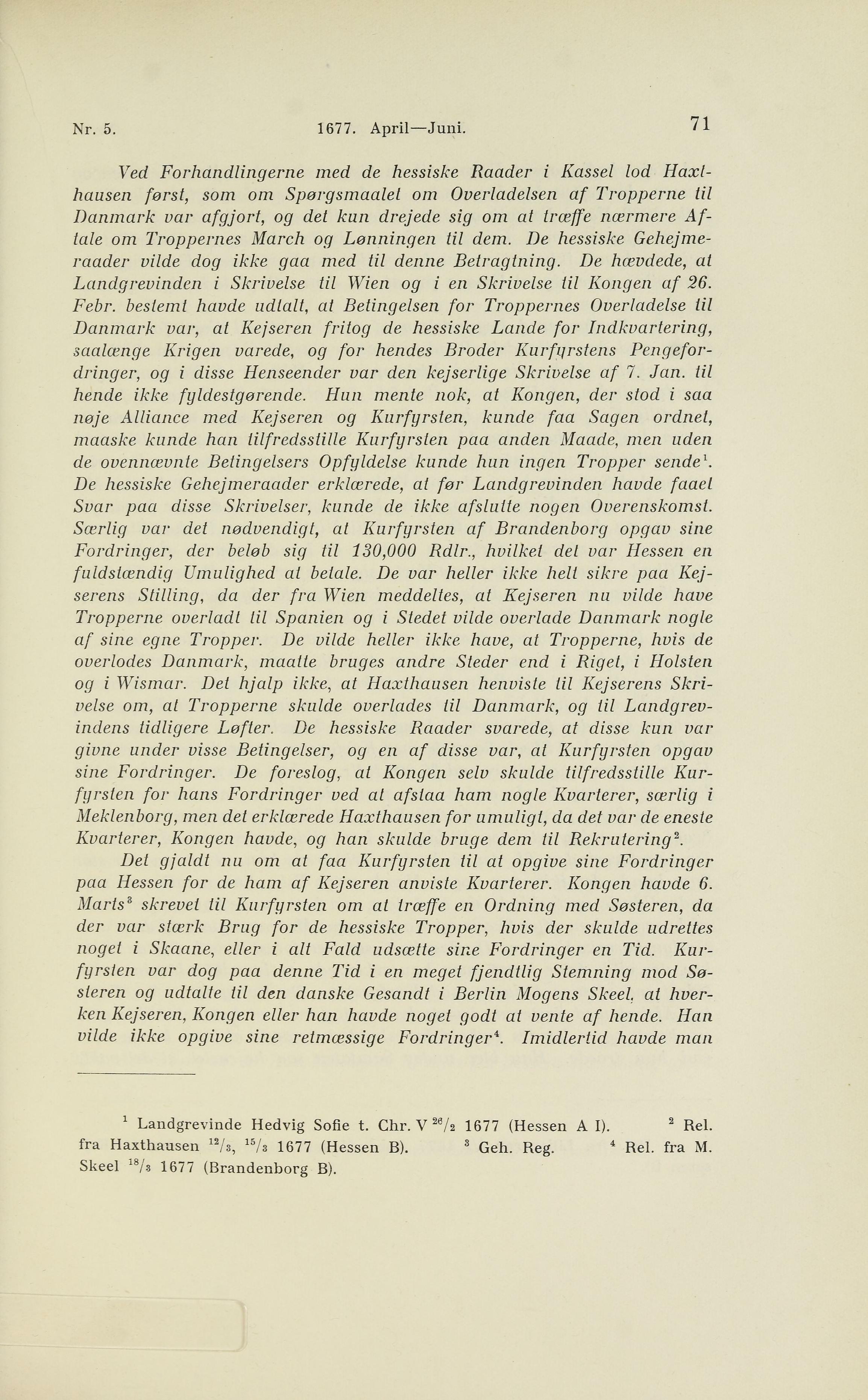 Nr. 5. 1677. April—Juni. 71

Ved Forhandlingerne med de hessiske Raader i Kassel lod Haxthausen først, som om Spørgsmaalet om Overladelsen af Tropperne til Danmark var afgjort, og det kun drejede sig om at træffe nærmere Aftale om Troppernes March og Lønningen til dem. De hessiske Gehejmeraader vilde dog ikke gaa med til denne Betragtning. De hævdede, at Landgrevinden i Skrivelse til Wien og i en Skrivelse til Kongen af 26. Febr. bestemt havde udtalt, at Betingelsen for Troppernes Overladelse til Danmark var, at Kejseren fritog de hessiske Lande for Indkvartering, saalænge Krigen varede, og for hendes Broder Kurfyrstens Pengefordringer, og i disse Henseender var den kejserlige Skrivelse af 7. Jan. til hende ikke fyldestgørende. Hun mente nok, at Kongen, der stod i saa nøje Alliance med Kejseren og Kurfyrsten, kunde faa Sagen ordnet, maaske kunde han tilfredsstille Kurfyrsten paa anden Maade, men uden de ovennævnte Betingelsers Opfyldelse kunde hun ingen Tropper sende$^1$. De hessiske Gehejmeraader erklærede, at før Landgrevinden havde faaet Svar paa disse Skrivelser, kunde de ikke afslutte nogen Overenskomst. Særlig var det nødvendigt, at Kurfyrsten af Brandenborg opgav sine Fordringer, der beløb sig til 130,000 Rdlr., hvilket det var Hessen en fuldstændig Umulighed at betale. De var heller ikke helt sikre paa Kejserens Stilling, da der fra Wien meddeltes, at Kejseren nu vilde have Tropperne overladt til Spanien og i Stedet vilde overlade Danmark nogle af sine egne Tropper. De vilde heller ikke have, at Tropperne, hvis de overlodes Danmark, maatte bruges andre Steder end i Riget, i Holsten og i Wismar. Det hjalp ikke, at Haxthausen henviste til Kejserens Skrivelse om, at Tropperne skulde overlades til Danmark, og til Landgrevindens tidligere Løfter. De hessiske Raader svarede, at disse kun var givne under visse Betingelser, og en af disse var, at Kurfyrsten opgav sine Fordringer. De foreslog, at Kongen selv skulde tilfredsstille Kurfyrsten for hans Fordringer ved at afstaa ham nogle Kvarterer, særlig i Meklenborg, men det erklærede Haxthausen for umuligt, da det var de eneste Kvarterer, Kongen havde, og han skulde bruge dem til Rekrutering$^2$.

Det gjaldt nu om at faa Kurfyrsten til at opgive sine Fordringer paa Hessen for de ham af Kejseren anviste Kvarterer. Kongen havde 6. Marts$^3$ skrevet til Kurfyrsten om at træffe en Ordning med Søsteren, da der var stærk Brug for de hessiske Tropper, hvis der skulde udrettes noget i Skaane, eller i alt Fald udsætte sine Fordringer en Tid. Kurfyrsten var dog paa denne Tid i en meget fjendtlig Stemning mod Søsteren og udtalte til den danske Gesandt i Berlin Mogens Skeel, at hverken Kejseren, Kongen eller han havde noget godt at vente af hende. Han vilde ikke opgive sine retmæssige Fordringer$^4$. Imidlertid havde man

$^1$ Landgrevinde Hedvig Sofie t. Chr. V $^{26}/_2$ 1677 (Hessen A I). $^2$ Rel. fra Haxthausen $^{12}/_3$, $^{15}/_3$ 1677 (Hessen B). $^3$ Geh. Reg. $^4$ Rel. fra M. Skeel $^{18}/_3$ 1677 (Brandenborg B).